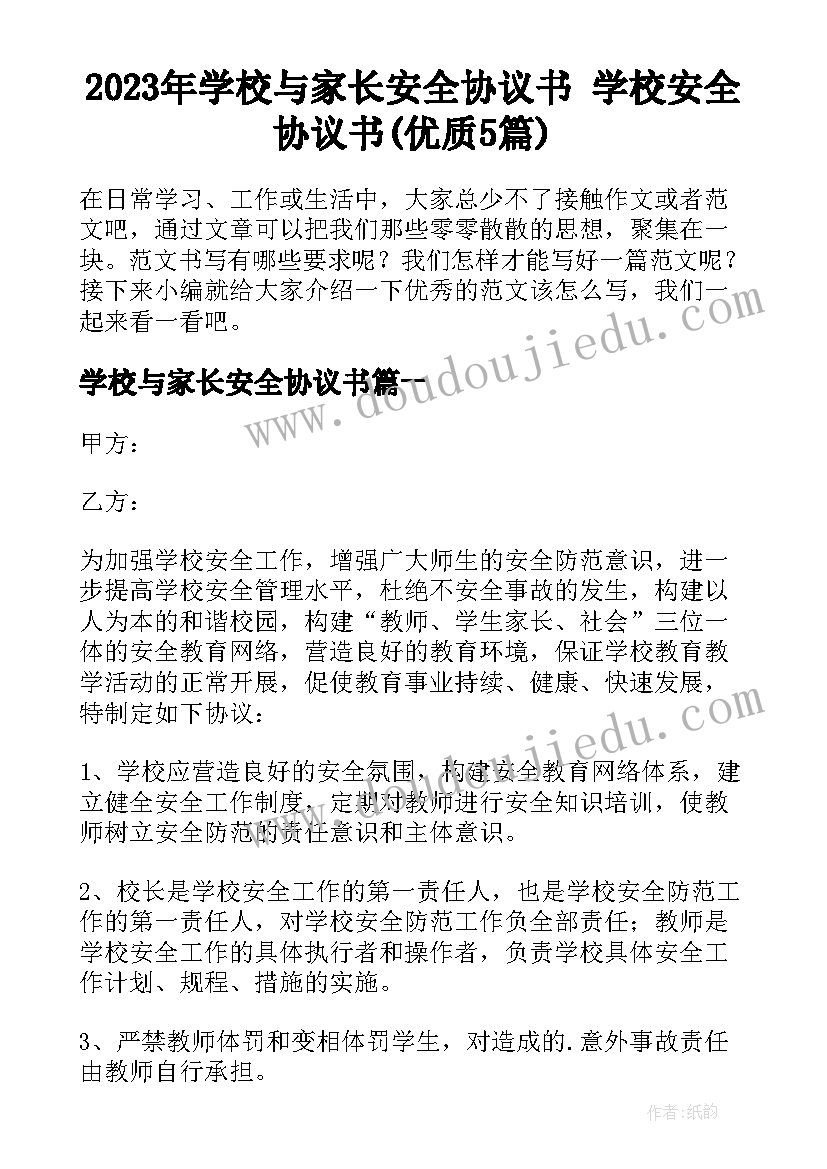 2023年学校与家长安全协议书 学校安全协议书(优质5篇)

在日常学习、工作或生活中，大家总少不了接触作文或者范文吧，通过文章可以把我们那些零零散散的思想，聚集在一块。范文书写有哪些要求呢？我们怎样才能写好一篇范文呢？接下来小编就给大家介绍一下优秀的范文该怎么写，我们一起来看一看吧。

学校与家长安全协议书篇一

www.doudoujiedu.com

甲方：

乙方：

为加强学校安全工作，增强广大师生的安全防范意识，进一步提高学校安全管理水平，杜绝不安全事故的发生，构建以人为本的和谐校园，构建“教师、学生家长、社会”三位一体的安全教育网络，营造良好的教育环境，保证学校教育教学活动的正常开展，促使教育事业持续、健康、快速发展，特制定如下协议：

www.doudoujiedu.com

1、学校应营造良好的安全氛围，构建安全教育网络体系，建立健全安全工作制度，定期对教师进行安全知识培训，使教师树立安全防范的责任意识和主体意识。

2、校长是学校安全工作的第一责任人，也是学校安全防范工作的第一责任人，对学校安全防范工作负全部责任；教师是学校安全工作的具体执行者和操作者，负责学校具体安全工作计划、规程、措施的实施。

3、严禁教师体罚和变相体罚学生，对造成的.意外事故责任由教师自行承担。

作者：纸韵